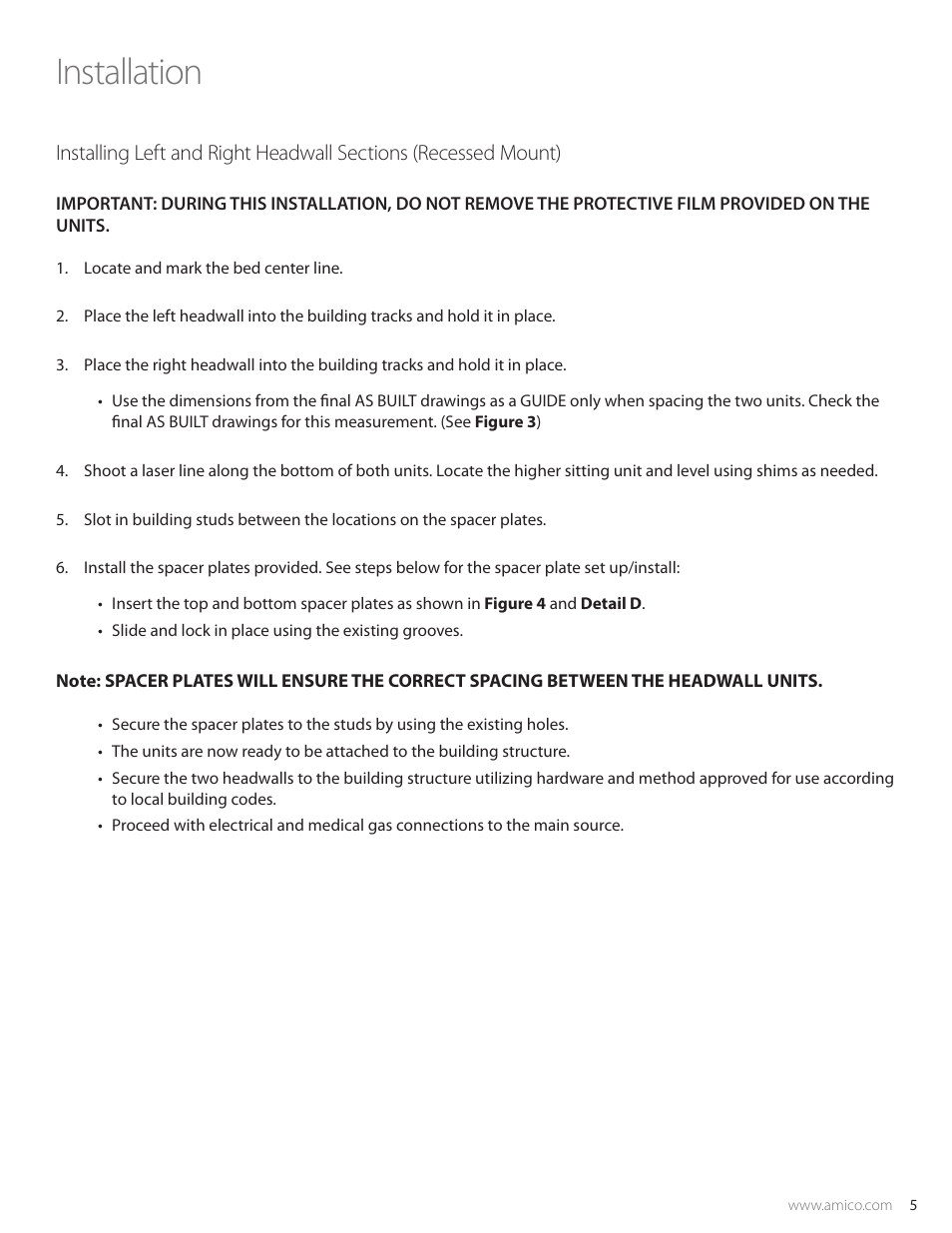 Installation

Installing Left and Right Headwall Sections (Recessed Mount)

IMPORTANT: DURING THIS INSTALLATION, DO NOT REMOVE THE PROTECTIVE FILM PROVIDED ON THE UNITS.

1. Locate and mark the bed center line.

2. Place the left headwall into the building tracks and hold it in place.

3. Place the right headwall into the building tracks and hold it in place.

• Use the dimensions from the final AS BUILT drawings as a GUIDE only when spacing the two units. Check the final AS BUILT drawings for this measurement. (See Figure 3)

4. Shoot a laser line along the bottom of both units. Locate the higher sitting unit and level using shims as needed.

5. Slot in building studs between the locations on the spacer plates.

6. Install the spacer plates provided. See steps below for the spacer plate set up/install:

• Insert the top and bottom spacer plates as shown in Figure 4 and Detail D.
• Slide and lock in place using the existing grooves.

Note: SPACER PLATES WILL ENSURE THE CORRECT SPACING BETWEEN THE HEADWALL UNITS.

• Secure the spacer plates to the studs by using the existing holes.
• The units are now ready to be attached to the building structure.
• Secure the two headwalls to the building structure utilizing hardware and method approved for use according to local building codes.
• Proceed with electrical and medical gas connections to the main source.

www.amico.com 5